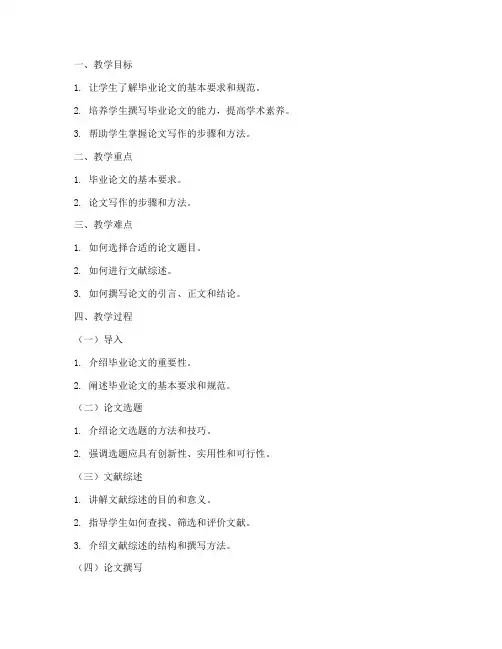 一、教学目标

1. 让学生了解毕业论文的基本要求和规范。

2. 培养学生撰写毕业论文的能力，提高学术素养。

3. 帮助学生掌握论文写作的步骤和方法。

二、教学重点

1. 毕业论文的基本要求。

2. 论文写作的步骤和方法。

三、教学难点

1. 如何选择合适的论文题目。

2. 如何进行文献综述。

3. 如何撰写论文的引言、正文和结论。

四、教学过程

（一）导入

1. 介绍毕业论文的重要性。

2. 阐述毕业论文的基本要求和规范。

（二）论文选题

1. 介绍论文选题的方法和技巧。

2. 强调选题应具有创新性、实用性和可行性。

（三）文献综述

1. 讲解文献综述的目的和意义。

2. 指导学生如何查找、筛选和评价文献。

3. 介绍文献综述的结构和撰写方法。

（四）论文撰写